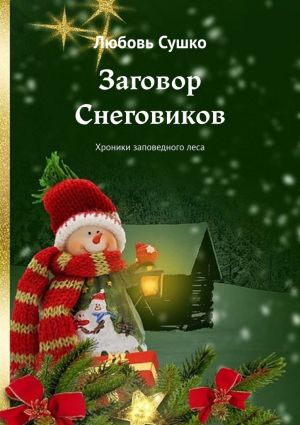 Любовь Сушко

Заговор Снеговиков

Хроники заповедного леса